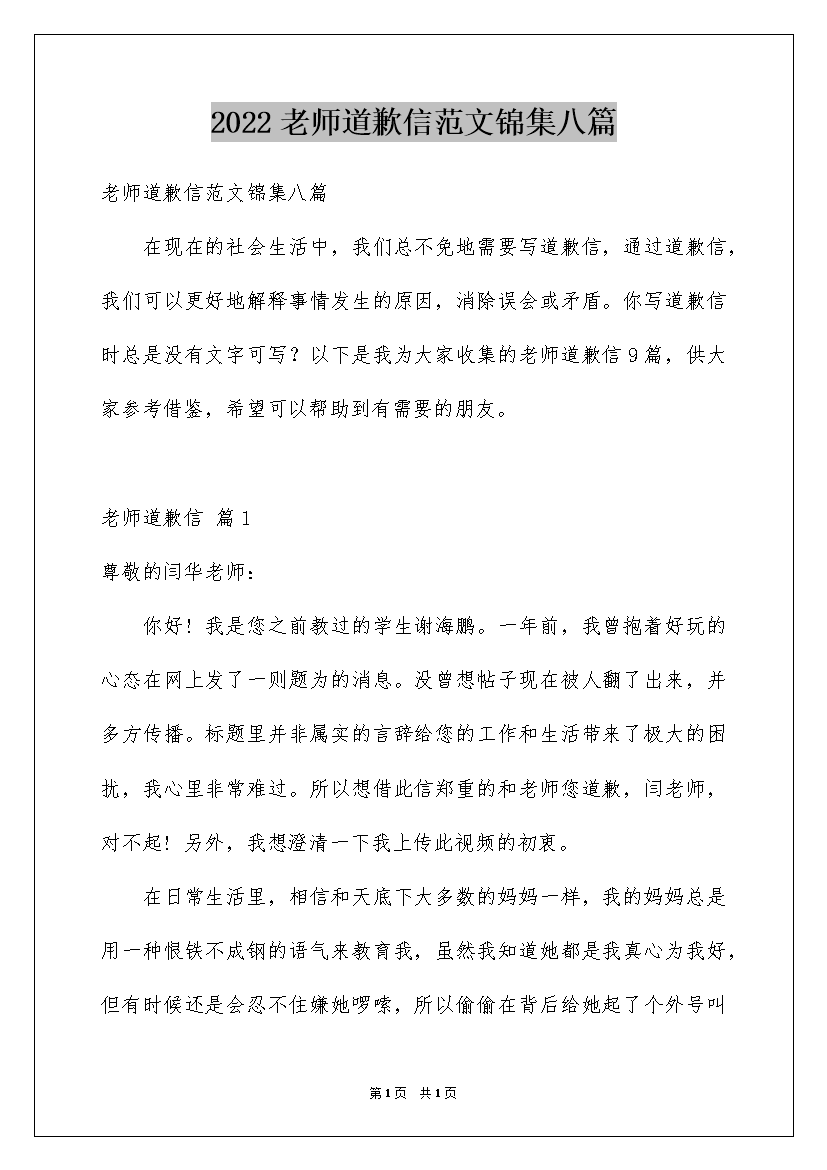 2022 老师道歉信范文锦集八篇

老师道歉信范文锦集八篇

在现在的社会生活中，我们总不免地需要写道歉信，通过道歉信，我们可以更好地解释事情发生的原因，消除误会或矛盾。你写道歉信时总是没有文字可写？以下是我为大家收集的老师道歉信 9 篇，供大家参考借鉴，希望可以帮助到有需要的朋友。

老师道歉信 篇 1

尊敬的闫华老师：

你好！我是您之前教过的学生谢海鹏。一年前，我曾抱着好玩的心态在网上发了一则题为的消息。没曾想帖子现在被人翻了出来，并多方传播。标题里并非属实的言辞给您的工作和生活带来了极大的困扰，我心里非常难过。所以想借此信郑重的和老师您道歉，闫老师，对不起！另外，我想澄清一下我上传此视频的初衷。

在日常生活里，相信和天底下大多数的妈妈一样，我的妈妈总是用一种恨铁不成钢的语气来教育我，虽然我知道她都是我真心为我好，但有时候还是会忍不住嫌她啰嗦，所以偷偷在背后给她起了个外号叫

第1页 共1页